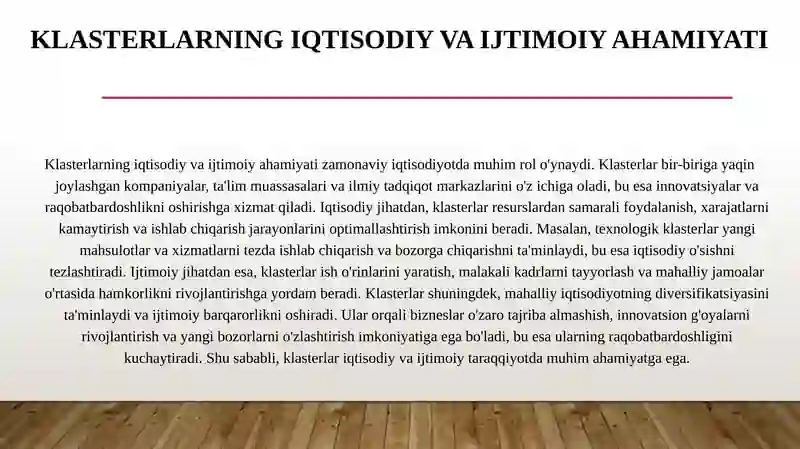 KLASTERLARNING IQTISODIY VA IJTIMOIY AHAMIYATI

Klasterlarning iqtisodiy va ijtimoiy ahamiyati zamonaviy iqtisodiyotda muhim rol o'ynaydi. Klasterlar bir-biriga yaqin joylashgan kompaniyalar, ta'lim muassasalari va ilmiy tadqiqot markazlarini o'z ichiga oladi, bu esa innovatsiyalar va raqobatbardoshlikni oshirishga xizmat qiladi. Iqtisodiy jihatdan, klasterlar resurslardan samarali foydalanish, xarajatlarni kamaytirish va ishlab chiqarish jarayonlarini optimallashtirish imkonini beradi. Masalan, texnologik klasterlar yangi mahsulotlar va xizmatlarni tezda ishlab chiqarish va bozorga chiqarishni ta'minlaydi, bu esa iqtisodiy o'sishni tezlashtiradi. Ijtimoiy jihatdan esa, klasterlar ish o'rinlarini yaratish, malakali kadrlarni tayyorlash va mahalliy jamoalar o'rtasida hamkorlikni rivojlantirishga yordam beradi. Klasterlar shuningdek, mahalliy iqtisodiyotning diversifikatsiyasini ta'minlaydi va ijtimoiy barqarorlikni oshiradi. Ular orqali bizneslar o'zaro tajriba almashish, innovatsion g'oyalarni rivojlantirish va yangi bozorlarni o'zlashtirish imkoniyatiga ega bo'ladi, bu esa ularning raqobatbardoshligini kuchaytiradi. Shu sababli, klasterlar iqtisodiy va ijtimoiy taraqqiyotda muhim ahamiyatga ega.